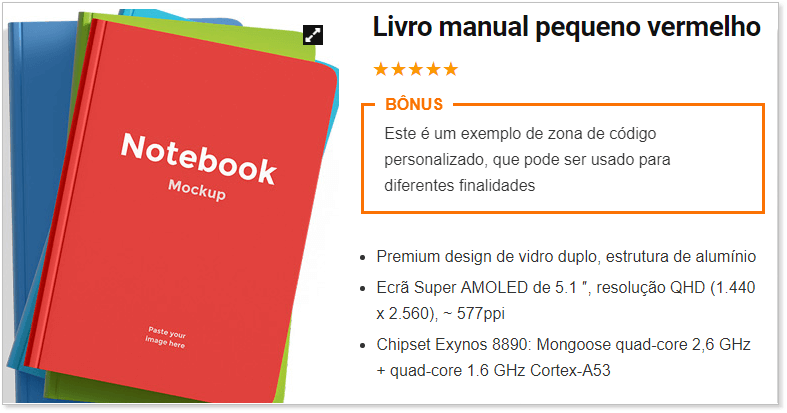 Notebook
Mockup

Paste your image here

Livro manual pequeno vermelho

★★★★★

BÔNUS

Este é um exemplo de zona de código personalizado, que pode ser usado para diferentes finalidades

- Premium design de vidro duplo, estrutura de alumínio
- Ecrã Super AMOLED de 5.1 ″, resolução QHD (1.440 x 2.560), ~ 577ppi
- Chipset Exynos 8890: Mongoose quad-core 2,6 GHz + quad-core 1.6 GHz Cortex-A53